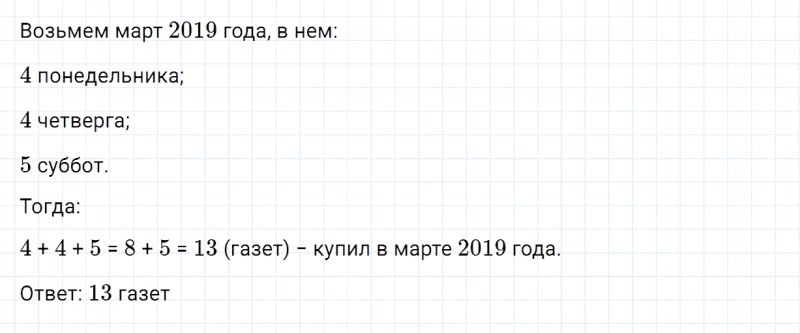 Возьмем март $2019$ года, в нем:

$4$ понедельника;

$4$ четверга;

$5$ суббот.

Тогда:

$4 + 4 + 5 = 8 + 5 = 13$ (газет) – купил в марте $2019$ года.

Ответ: $13$ газет